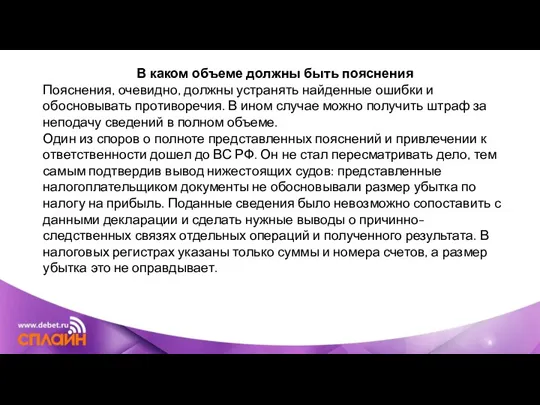 В каком объеме должны быть пояснения

Пояснения, очевидно, должны устранять найденные ошибки и обосновывать противоречия. В ином случае можно получить штраф за неподачу сведений в полном объеме.
Один из споров о полноте представленных пояснений и привлечении к ответственности дошел до ВС РФ. Он не стал пересматривать дело, тем самым подтвердив вывод нижестоящих судов: представленные налогоплательщиком документы не обосновывали размер убытка по налогу на прибыль. Поданные сведения было невозможно сопоставить с данными декларации и сделать нужные выводы о причинно-следственных связях отдельных операций и полученного результата. В налоговых регистрах указаны только суммы и номера счетов, а размер убытка это не оправдывает.

www.debet.ru
СПЛАЙН